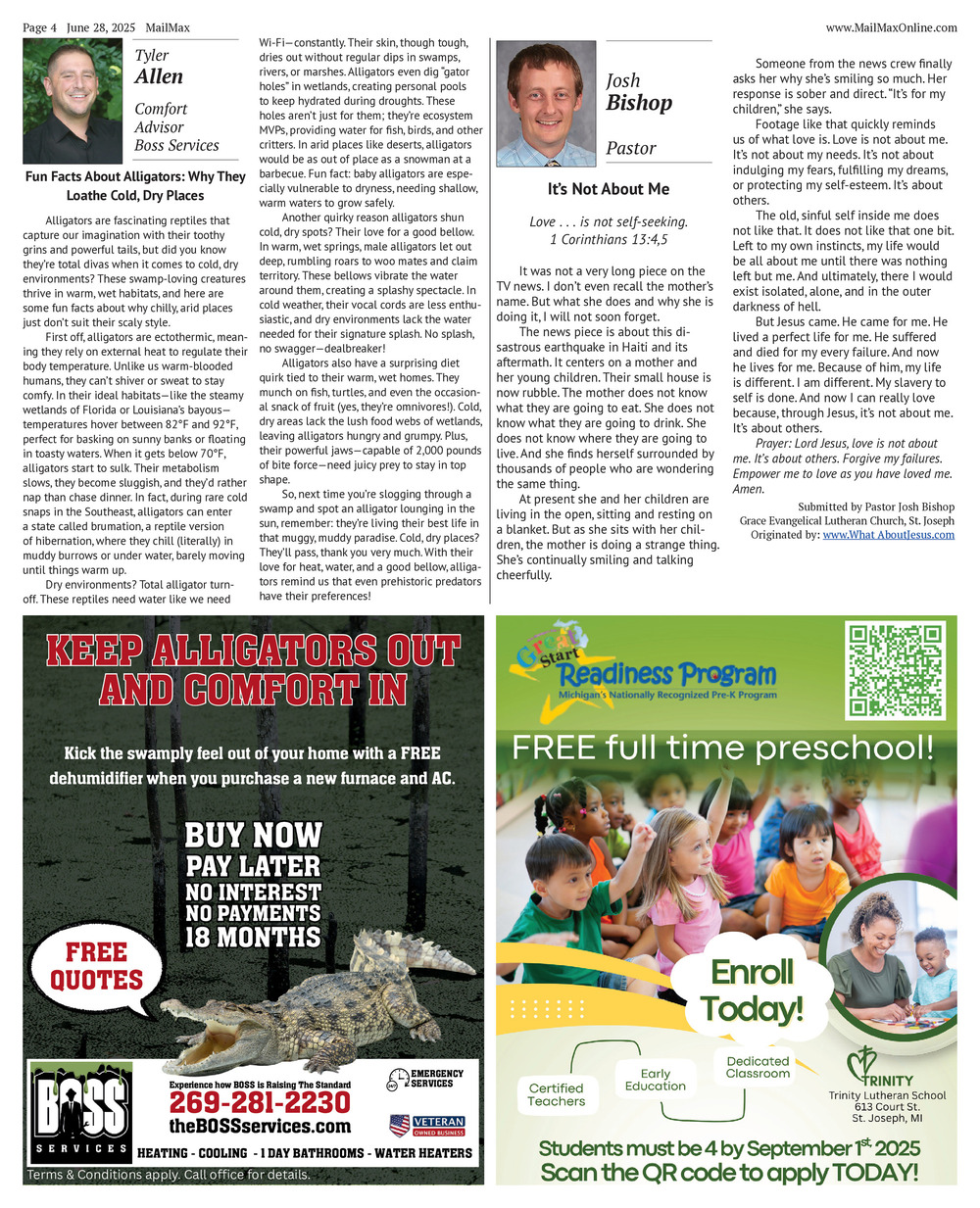 Page 4 June 28, 2025 MailMax

www.MailMaxOnline.com

Tyler
Allen

Comfort Advisor
Boss Services

Fun Facts About Alligators: Why They Loathe Cold, Dry Places

Alligators are fascinating reptiles that capture our imagination with their toothy grins and powerful tails, but did you know they're total divas when it comes to cold, dry environments? These swamp-loving creatures thrive in warm, wet habitats, and here are some fun facts about why chilly, arid places just don't suit their scaly style.

First off, alligators are ectothermic, meaning they rely on external heat to regulate their body temperature. Unlike us warm-blooded humans, they can't shiver or sweat to stay comfy. In their ideal habitats—like the steamy wetlands of Florida or Louisiana's bayous—temperatures hover between 82°F and 92°F, perfect for basking on sunny banks or floating in toasty waters. When it gets below 70°F, alligators start to sulk. Their metabolism slows, they become sluggish, and they'd rather nap than chase dinner. In fact, during rare cold snaps in the Southeast, alligators can enter a state called brumation, a reptile version of hibernation, where they chill (literally) in muddy burrows or under water, barely moving until things warm up.

Dry environments? Total alligator turn-off. These reptiles need water like we need Wi-Fi—constantly. Their skin, though tough, dries out without regular dips in swamps, rivers, or marshes. Alligators even dig "gator holes" in wetlands, creating personal pools to keep hydrated during droughts. These holes aren't just for them; they're ecosystem MVPs, providing water for fish, birds, and other critters. In arid places like deserts, alligators would be as out of place as a snowman at a barbecue. Fun fact: baby alligators are especially vulnerable to dryness, needing shallow, warm waters to grow safely.

Another quirky reason alligators shun cold, dry spots? Their love for a good bellow. In warm, wet springs, male alligators let out deep, rumbling roars to woo mates and claim territory. These bellows vibrate the water around them, creating a splashy spectacle. In cold weather, their vocal cords are less enthusiastic, and dry environments lack the water needed for their signature splash. No splash, no swagger—dealbreaker!

Alligators also have a surprising diet quirk tied to their warm, wet homes. They munch on fish, turtles, and even the occasional snack of fruit (yes, they're omnivores!). Cold, dry areas lack the lush food webs of wetlands, leaving alligators hungry and grumpy. Plus, their powerful jaws—capable of 2,000 pounds of bite force—need juicy prey to stay in top shape.

So, next time you're slogging through a swamp and spot an alligator lounging in the sun, remember: they're living their best life in that muggy, muddy paradise. Cold, dry places? They'll pass, thank you very much. With their love for heat, water, and a good bellow, alligators remind us that even prehistoric predators have their preferences!

Josh
Bishop

Pastor

It's Not About Me

Love . . . is not self-seeking.
1 Corinthians 13:4,5

It was not a very long piece on the TV news. I don't even recall the mother's name. But what she does and why she is doing it, I will not soon forget.

The news piece is about this disastrous earthquake in Haiti and its aftermath. It centers on a mother and her young children. Their small house is now rubble. The mother does not know what they are going to eat. She does not know what they are going to drink. She does not know where they are going to live. And she finds herself surrounded by thousands of people who are wondering the same thing.

At present she and her children are living in the open, sitting and resting on a blanket. But as she sits with her children, the mother is doing a strange thing. She's continually smiling and talking cheerfully.

Someone from the news crew finally asks her why she's smiling so much. Her response is sober and direct. "It's for my children," she says.

Footage like that quickly reminds us of what love is. Love is not about me. It's not about my needs. It's not about indulging my fears, fulfilling my dreams, or protecting my self-esteem. It's about others.

The old, sinful self inside me does not like that. It does not like that one bit. Left to my own instincts, my life would be all about me until there was nothing left but me. And ultimately, there I would exist isolated, alone, and in the outer darkness of hell.

But Jesus came. He came for me. He lived a perfect life for me. He suffered and died for my every failure. And now he lives for me. Because of him, my life is different. I am different. My slavery to self is done. And now I can really love because, through Jesus, it's not about me. It's about others.

Prayer: Lord Jesus, love is not about me. It's about others. Forgive my failures. Empower me to love as you have loved me. Amen.

Submitted by Pastor Josh Bishop
Grace Evangelical Lutheran Church, St. Joseph
Originated by: www.What AboutJesus.com

KEEP ALLIGATORS OUT AND COMFORT IN

Kick the swamply feel out of your home with a FREE dehumidifier when you purchase a new furnace and AC.

BUY NOW
PAY LATER
NO INTEREST
NO PAYMENTS
18 MONTHS

FREE QUOTES

BOSS SERVICES
Experience how BOSS is Raising The Standard
269-281-2230
theBOSSservices.com
EMERGENCY SERVICES
VETERAN OWNED BUSINESS
HEATING - COOLING - 1 DAY BATHROOMS - WATER HEATERS

Terms & Conditions apply. Call office for details.

Great Start Readiness Program
Michigan's Nationally Recognized Pre-K Program

FREE full time preschool!

Enroll Today!

Certified Teachers
Early Education
Dedicated Classroom

TRINITY
Trinity Lutheran School
613 Court St.
St. Joseph, MI

Students must be 4 by September 1st, 2025
Scan the QR code to apply TODAY!